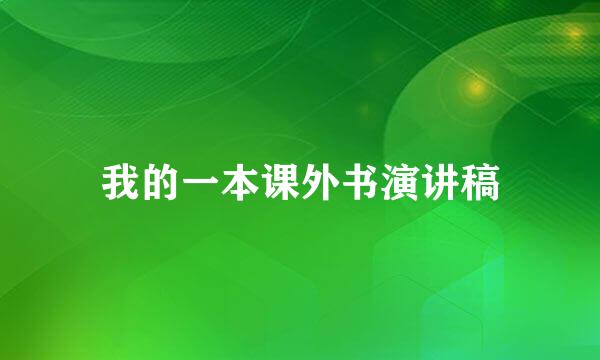 我的一本课外书演讲稿